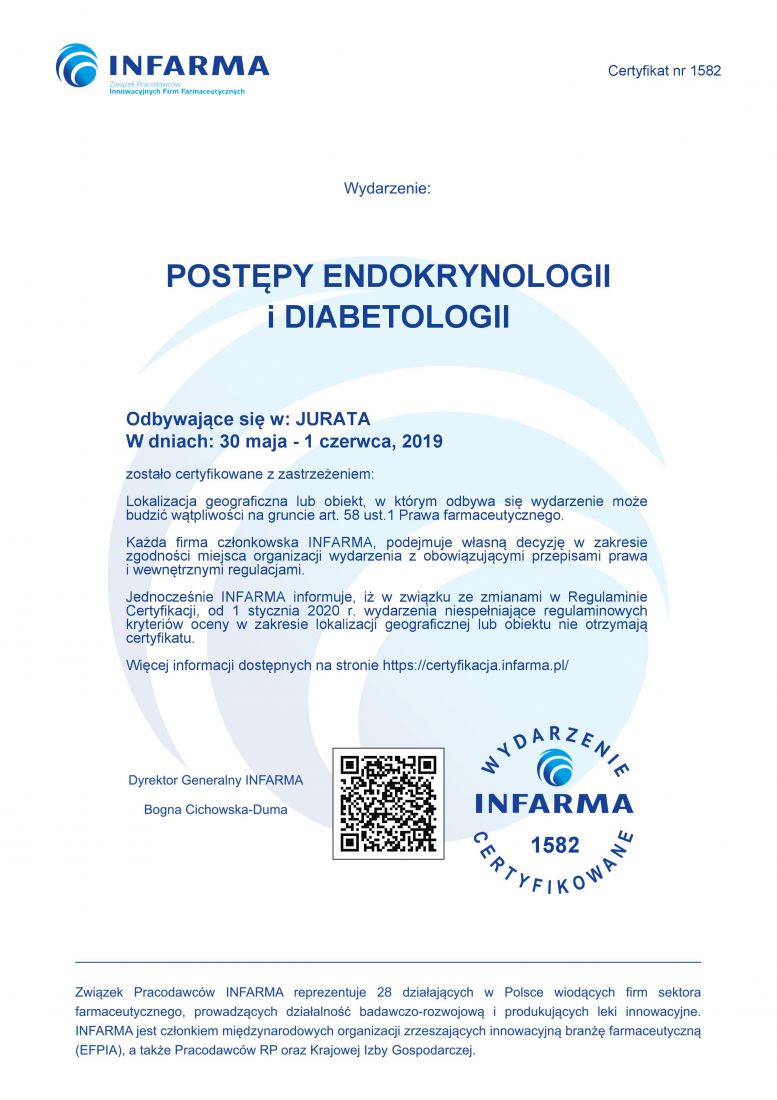 INFARMA
Związek Pracodawców Innowacyjnych Firm Farmaceutycznych

Certyfikat nr 1582

Wydarzenie:

POSTĘPY ENDOKRYNOLOGII
i DIABETOLOGII

Odbywające się w: JURATA
W dniach: 30 maja - 1 czerwca, 2019

zostało certyfikowane z zastrzeżeniem:

Lokalizacja geograficzna lub obiekt, w którym odbywa się wydarzenie może budzić wątpliwości na gruncie art. 58 ust.1 Prawa farmaceutycznego.

Każda firma członkowska INFARMA, podejmuje własną decyzję w zakresie zgodności miejsca organizacji wydarzenia z obowiązującymi przepisami prawa i wewnętrznymi regulacjami.

Jednocześnie INFARMA informuje, iż w związku ze zmianami w Regulaminie Certyfikacji, od 1 stycznia 2020 r. wydarzenia niespełniające regulaminowych kryteriów oceny w zakresie lokalizacji geograficznej lub obiektu nie otrzymają certyfikatu.

Więcej informacji dostępnych na stronie https://certyfikacja.infarma.pl/

Dyrektor Generalny INFARMA

Bogna Cichowska-Duma

WYDARZENIE
INFARMA
1582
CERTYFIKOWANE

Związek Pracodawców INFARMA reprezentuje 28 działających w Polsce wiodących firm sektora farmaceutycznego, prowadzących działalność badawczo-rozwojową i produkujących leki innowacyjne. INFARMA jest członkiem międzynarodowych organizacji zrzeszających innowacyjną branżę farmaceutyczną (EFPIA), a także Pracodawców RP oraz Krajowej Izby Gospodarczej.